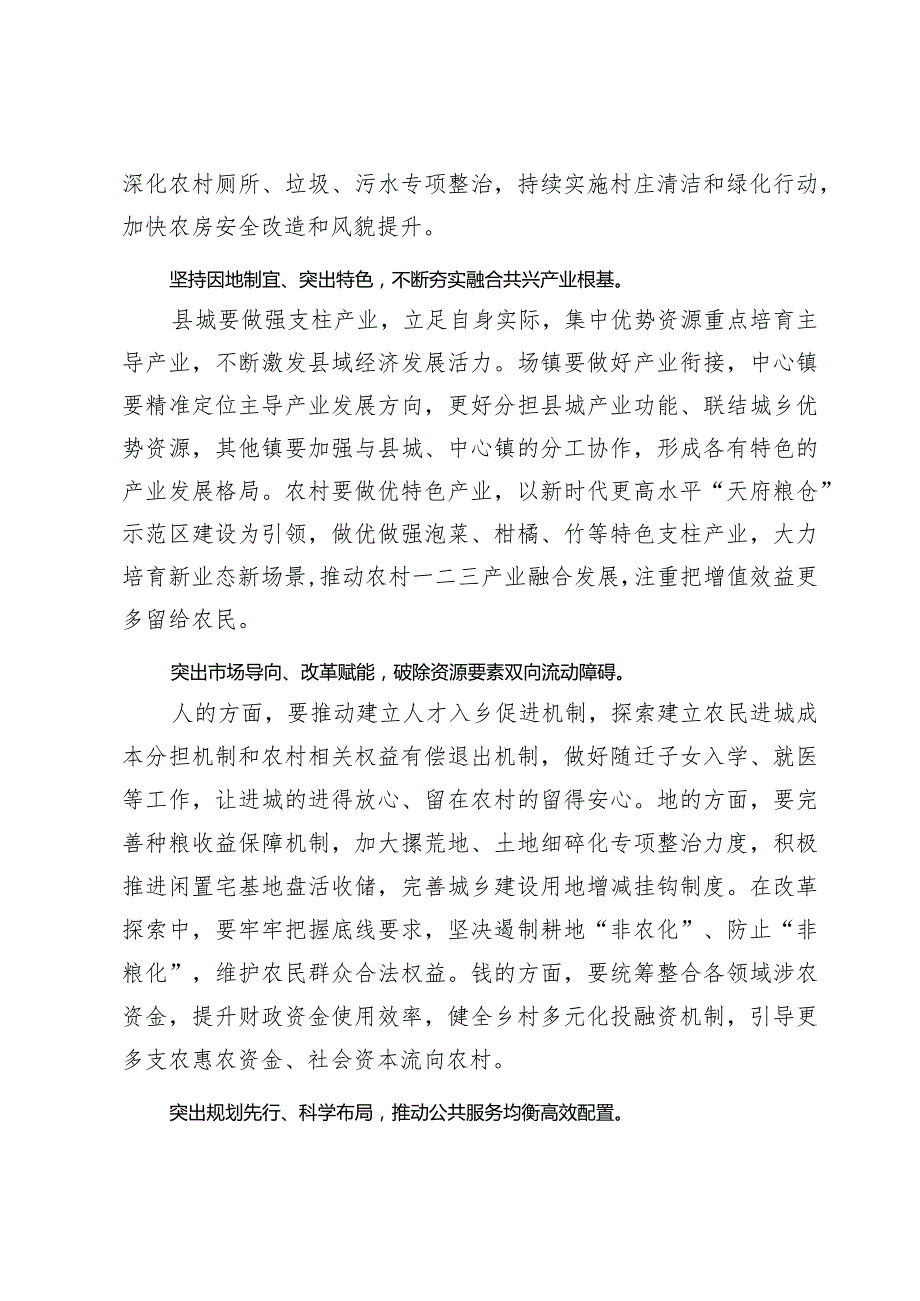 深化农村厕所、垃圾、污水专项整治，持续实施村庄清洁和绿化行动，加快农房安全改造和风貌提升。

坚持因地制宜、突出特色，不断夯实融合共兴产业根基。

县城要做强支柱产业，立足自身实际，集中优势资源重点培育主导产业，不断激发县域经济发展活力。场镇要做好产业衔接，中心镇要精准定位主导产业发展方向，更好分担县城产业功能、联结城乡优势资源，其他镇要加强与县城、中心镇的分工协作，形成各有特色的产业发展格局。农村要做优特色产业，以新时代更高水平“天府粮仓”示范区建设为引领，做优做强泡菜、柑橘、竹等特色支柱产业，大力培育新业态新场景，推动农村一二三产业融合发展，注重把增值效益更多留给农民。

突出市场导向、改革赋能，破除资源要素双向流动障碍。

人的方面，要推动建立人才入乡促进机制，探索建立农民进城成本分担机制和农村相关权益有偿退出机制，做好随迁子女入学、就医等工作，让进城的进得放心、留在农村的留得安心。地的方面，要完善种粮收益保障机制，加大撂荒地、土地细碎化专项整治力度，积极推进闲置宅基地盘活收储，完善城乡建设用地增减挂钩制度。在改革探索中，要牢牢把握底线要求，坚决遏制耕地“非农化”、防止“非粮化”，维护农民群众合法权益。钱的方面，要统筹整合各领域涉农资金，提升财政资金使用效率，健全乡村多元化投融资机制，引导更多支农惠农资金、社会资本流向农村。

突出规划先行、科学布局，推动公共服务均衡高效配置。